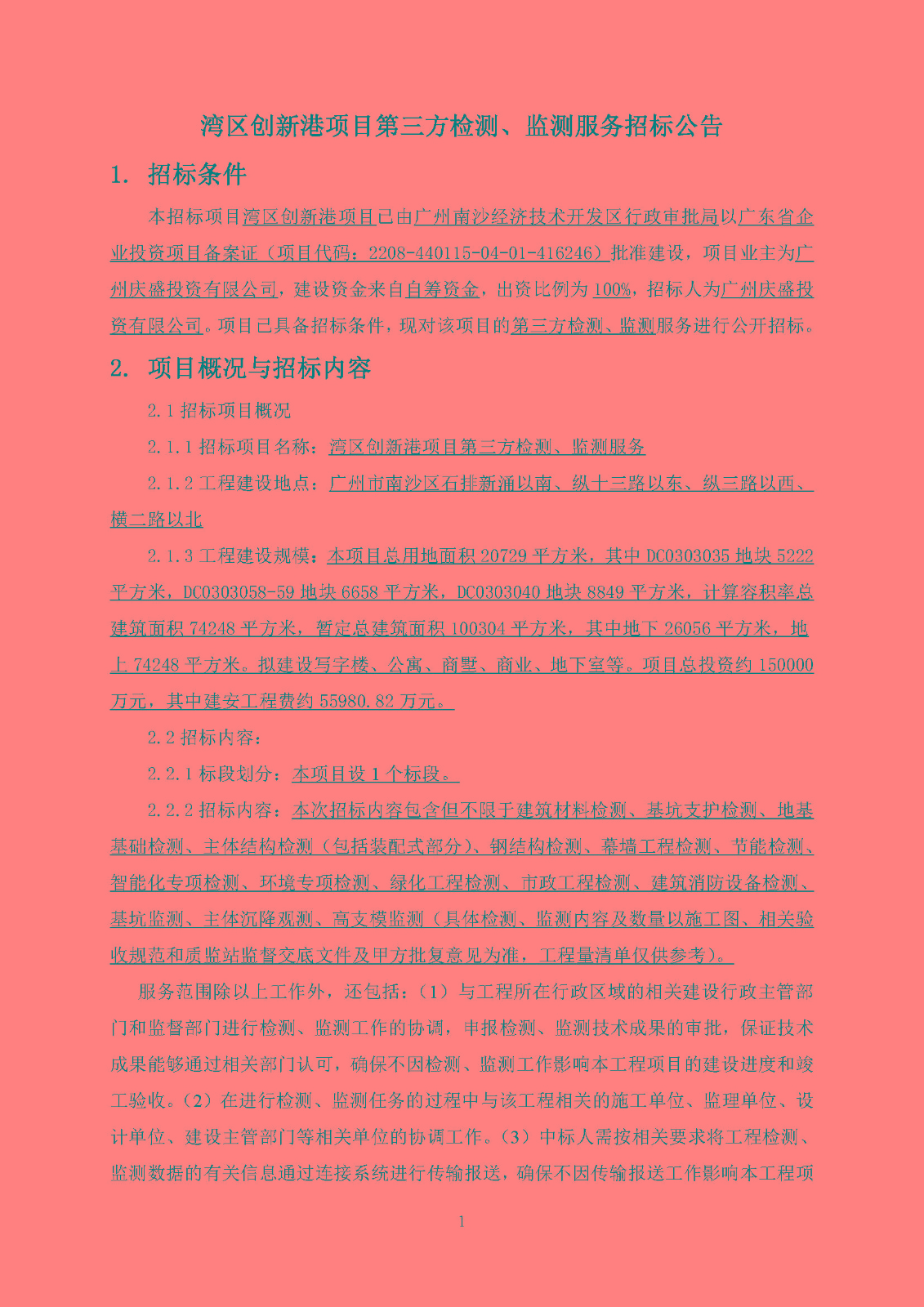 湾区创新港项目第三方检测、监测服务招标公告

1. 招标条件

本招标项目湾区创新港项目已由广州南沙经济技术开发区行政审批局以广东省企业投资项目备案证（项目代码：2208-440115-04-01-416246）批准建设，项目业主为广州庆盛投资有限公司，建设资金来自自筹资金，出资比例为100%，招标人为广州庆盛投资有限公司。项目已具备招标条件，现对该项目的第三方检测、监测服务进行公开招标。

2. 项目概况与招标内容

2.1 招标项目概况

2.1.1 招标项目名称：湾区创新港项目第三方检测、监测服务

2.1.2 工程建设地点：广州市南沙区石排新涌以南、纵十三路以东、纵三路以西、横二路以北

2.1.3 工程建设规模：本项目总用地面积 20729 平方米，其中 DC0303035 地块 5222 平方米，DC0303058-59 地块 6658 平方米，DC0303040 地块 8849 平方米，计算容积率总建筑面积 74248 平方米，暂定总建筑面积 100304 平方米，其中地下 26056 平方米，地上 74248 平方米。拟建设写字楼、公寓、商墅、商业、地下室等。项目总投资约 150000 万元，其中建安工程费约 55980.82 万元。

2.2 招标内容：

2.2.1 标段划分：本项目设 1 个标段。

2.2.2 招标内容：本次招标内容包含但不限于建筑材料检测、基坑支护检测、地基基础检测、主体结构检测（包括装配式部分）、钢结构检测、幕墙工程检测、节能检测、智能化专项检测、环境专项检测、绿化工程检测、市政工程检测、建筑消防设备检测、基坑监测、主体沉降观测、高支模监测（具体检测、监测内容及数量以施工图、相关验收规范和质监站监督交底文件及甲方批复意见为准，工程量清单仅供参考）。

服务范围除以上工作外，还包括：（1）与工程所在行政区域的相关建设行政主管部门和监督部门进行检测、监测工作的协调，申报检测、监测技术成果的审批，保证技术成果能够通过相关部门认可，确保不因检测、监测工作影响本工程项目的建设进度和竣工验收。（2）在进行检测、监测任务的过程中与该工程相关的施工单位、监理单位、设计单位、建设主管部门等相关单位的协调工作。（3）中标人需按相关要求将工程检测、监测数据的有关信息通过连接系统进行传输报送，确保不因传输报送工作影响本工程项

1